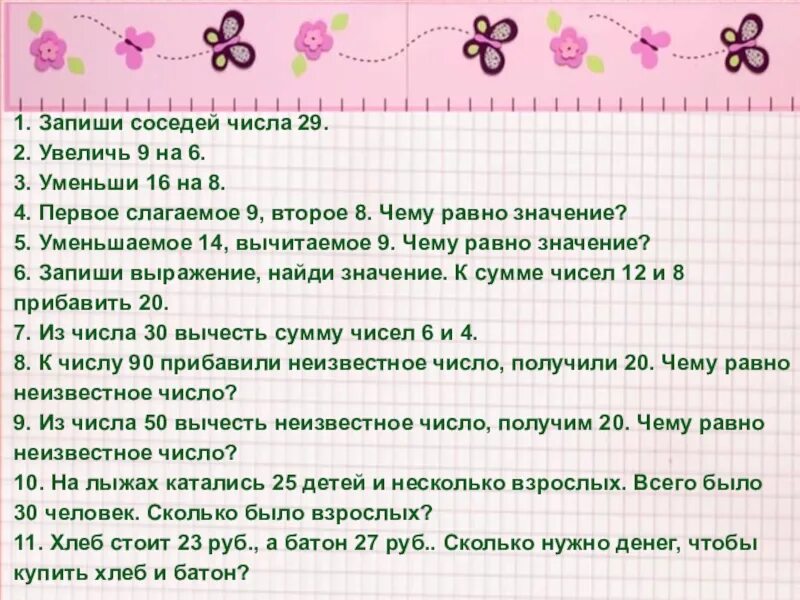 1. Запиши соседей числа 29.
2. Увеличь 9 на 6.
3. Уменьши 16 на 8.
4. Первое слагаемое 9, второе 8. Чему равно значение?
5. Уменьшаемое 14, вычитаемое 9. Чему равно значение?
6. Запиши выражение, найди значение. К сумме чисел 12 и 8 прибавить 20.
7. Из числа 30 вычесть сумму чисел 6 и 4.
8. К числу 90 прибавили неизвестное число, получили 20. Чему равно неизвестное число?
9. Из числа 50 вычесть неизвестное число, получим 20. Чему равно неизвестное число?
10. На лыжах катались 25 детей и несколько взрослых. Всего было 30 человек. Сколько было взрослых?
11. Хлеб стоит 23 руб., а батон 27 руб.. Сколько нужно денег, чтобы купить хлеб и батон?